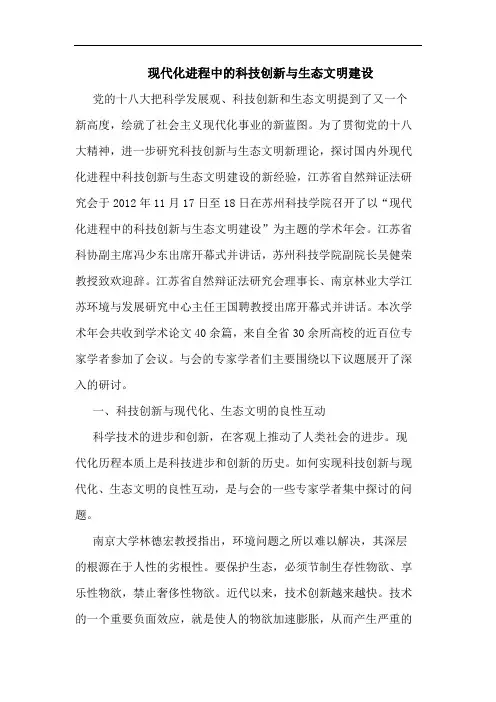 现代化进程中的科技创新与生态文明建设

党的十八大把科学发展观、科技创新和生态文明提到了又一个新高度，绘就了社会主义现代化事业的新蓝图。为了贯彻党的十八大精神，进一步研究科技创新与生态文明新理论，探讨国内外现代化进程中科技创新与生态文明建设的新经验，江苏省自然辩证法研究会于2012年11月17日至18日在苏州科技学院召开了以“现代化进程中的科技创新与生态文明建设”为主题的学术年会。江苏省科协副主席冯少东出席开幕式并讲话，苏州科技学院副院长吴健荣教授致欢迎辞。江苏省自然辩证法研究会理事长、南京林业大学江苏环境与发展研究中心主任王国聘教授出席开幕式并讲话。本次学术年会共收到学术论文40余篇，来自全省30余所高校的近百位专家学者参加了会议。与会的专家学者们主要围绕以下议题展开了深入的研讨。

一、科技创新与现代化、生态文明的良性互动

科学技术的进步和创新，在客观上推动了人类社会的进步。现代化历程本质上是科技进步和创新的历史。如何实现科技创新与现代化、生态文明的良性互动，是与会的一些专家学者集中探讨的问题。

南京大学林德宏教授指出，环境问题之所以难以解决，其深层的根源在于人性的劣根性。要保护生态，必须节制生存性物欲、享乐性物欲，禁止奢侈性物欲。近代以来，技术创新越来越快。技术的一个重要负面效应，就是使人的物欲加速膨胀，从而产生严重的